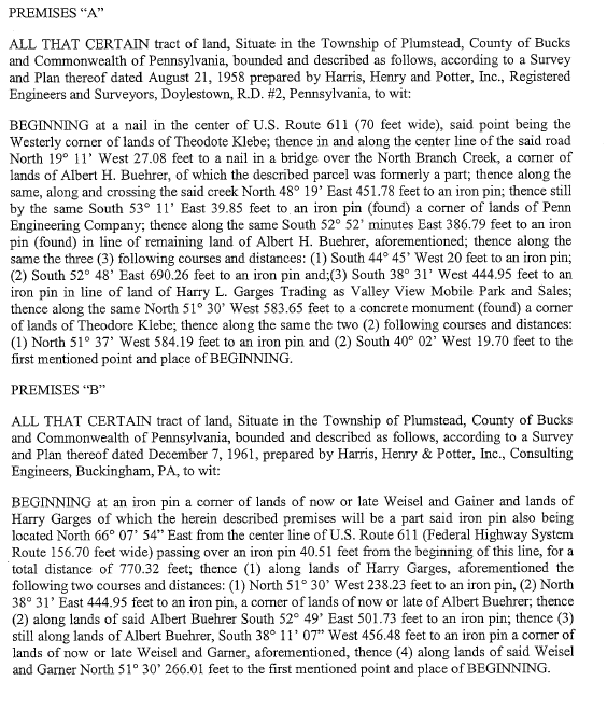 PREMISES "A"

ALL THAT CERTAIN tract of land, Situate in the Township of Plumstead, County of Bucks and Commonwealth of Pennsylvania, bounded and described as follows, according to a Survey and Plan thereof dated August 21, 1958 prepared by Harris, Henry and Potter, Inc., Registered Engineers and Surveyors, Doylestown, R.D. #2, Pennsylvania, to wit:

BEGINNING at a nail in the center of U.S. Route 611 (70 feet wide), said point being the Westerly corner of lands of Theodote Klebe; thence in and along the center line of the said road North 19° 11' West 27.08 feet to a nail in a bridge over the North Branch Creek, a corner of lands of Albert H. Buehrer, of which the described parcel was formerly a part; thence along the same, along and crossing the said creek North 48° 19' East 451.78 feet to an iron pin; thence still by the same South 53° 11' East 39.85 feet to an iron pin (found) a corner of lands of Penn Engineering Company; thence along the same South 52° 52' minutes East 386.79 feet to an iron pin (found) in line of remaining land of Albert H. Buehrer, aforementioned; thence along the same the three (3) following courses and distances: (1) South 44° 45' West 20 feet to an iron pin; (2) South 52° 48' East 690.26 feet to an iron pin and;(3) South 38° 31' West 444.95 feet to an iron pin in line of land of Harry L. Garges Trading as Valley View Mobile Park and Sales; thence along the same North 51° 30' West 583.65 feet to a concrete monument (found) a corner of lands of Theodore Klebe; thence along the same the two (2) following courses and distances: (1) North 51° 37' West 584.19 feet to an iron pin and (2) South 40° 02' West 19.70 feet to the first mentioned point and place of BEGINNING.

PREMISES "B"

ALL THAT CERTAIN tract of land, Situate in the Township of Plumstead, County of Bucks and Commonwealth of Pennsylvania, bounded and described as follows, according to a Survey and Plan thereof dated December 7, 1961, prepared by Harris, Henry & Potter, Inc., Consulting Engineers, Buckingham, PA, to wit:

BEGINNING at an iron pin a corner of lands of now or late Weisel and Gainer and lands of Harry Garges of which the herein described premises will be a part said iron pin also being located North 66° 07' 54" East from the center line of U.S. Route 611 (Federal Highway System Route 156.70 feet wide) passing over an iron pin 40.51 feet from the beginning of this line, for a total distance of 770.32 feet; thence (1) along lands of Harry Garges, aforementioned the following two courses and distances: (1) North 51° 30' West 238.23 feet to an iron pin, (2) North 38° 31' East 444.95 feet to an iron pin, a corner of lands of now or late of Albert Buehrer; thence (2) along lands of said Albert Buehrer South 52° 49' East 501.73 feet to an iron pin; thence (3) still along lands of Albert Buehrer, South 38° 11' 07" West 456.48 feet to an iron pin a corner of lands of now or late Weisel and Garner, aforementioned, thence (4) along lands of said Weisel and Garner North 51° 30' 266.01 feet to the first mentioned point and place of BEGINNING.